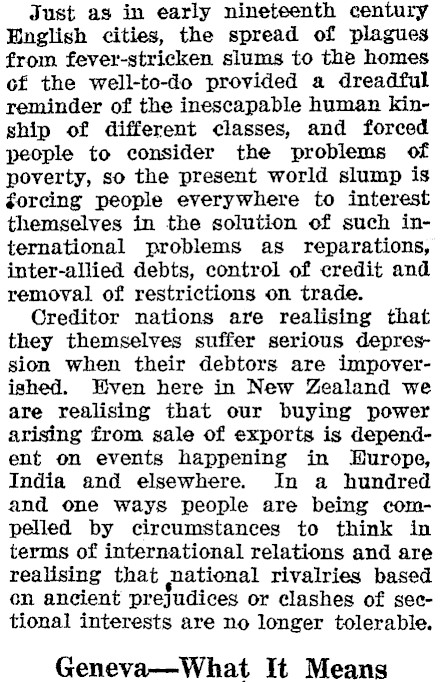 Just as in early nineteenth century English cities, the spread of plagues from fever-stricken slums to the homes of the well-to-do provided a dreadful reminder of the inescapable human kinship of different classes, and forced people to consider the problems of poverty, so the present world slump is forcing people everywhere to interest themselves in the solution of such international problems as reparations, inter-allied debts, control of credit and removal of restrictions on trade.

Creditor nations are realising that they themselves suffer serious depression when their debtors are impoverished. Even here in New Zealand we are realising that our buying power arising from sale of exports is dependent on events happening in Europe, India and elsewhere. In a hundred and one ways people are being compelled by circumstances to think in terms of international relations and are realising that national rivalries based on ancient prejudices or clashes of sectional interests are no longer tolerable.

Geneva—What It Means